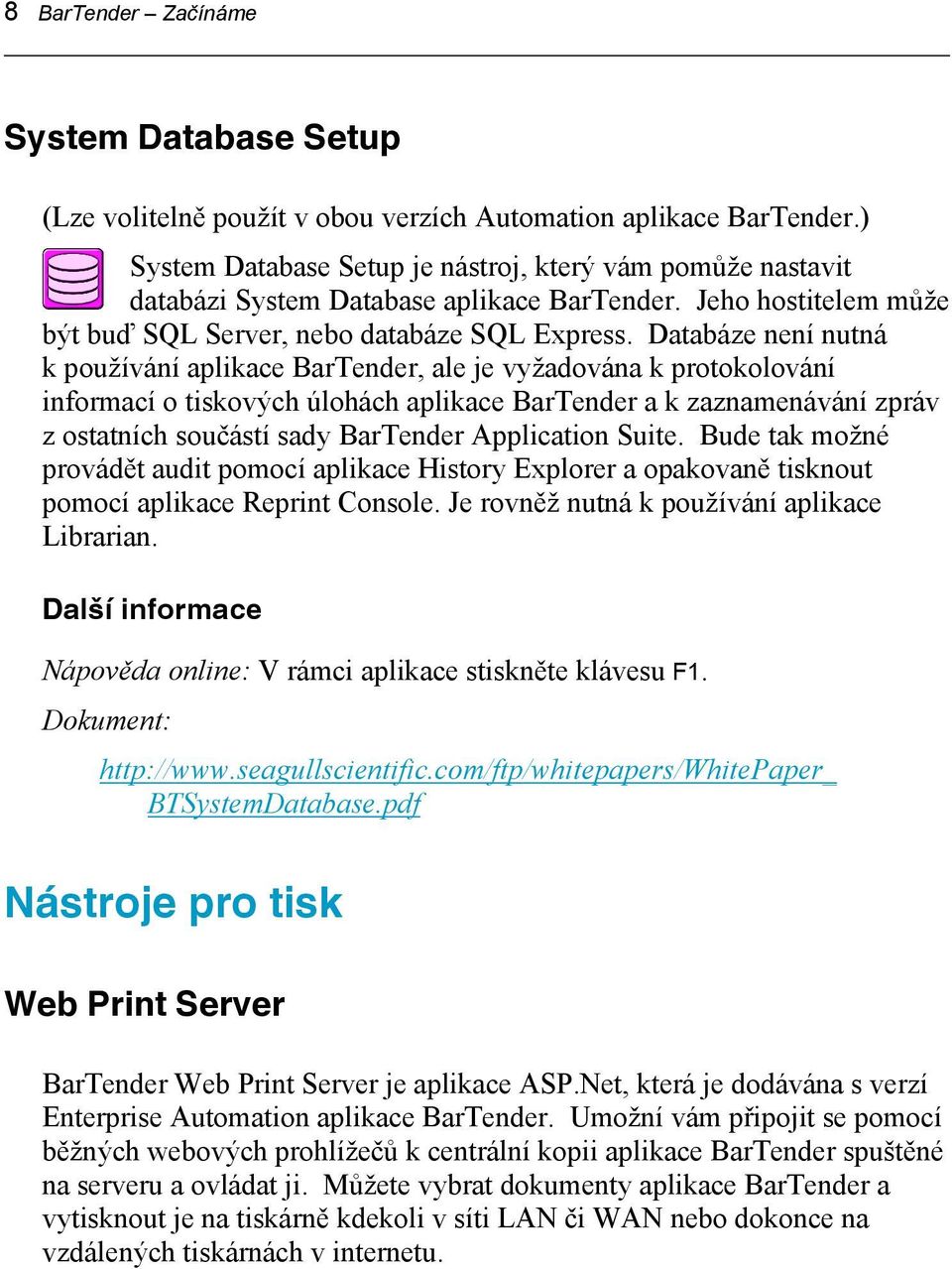 8 BarTender – Začínáme

System Database Setup

(Lze volitelně použít v obou verzích Automation aplikace BarTender.)

System Database Setup je nástroj, který vám pomůže nastavit databázi System Database aplikace BarTender. Jeho hostitelem může být buď SQL Server, nebo databáze SQL Express. Databáze není nutná k používání aplikace BarTender, ale je vyžadována k protokolování informací o tiskových úlohách aplikace BarTender a k zaznamenávání zpráv z ostatních součástí sady BarTender Application Suite. Bude tak možné provádět audit pomocí aplikace History Explorer a opakovaně tisknout pomocí aplikace Reprint Console. Je rovněž nutná k používání aplikace Librarian.

Další informace

Nápověda online: V rámci aplikace stiskněte klávesu F1.

Dokument:

http://www.seagullscientific.com/ftp/whitepapers/WhitePaper_BTSystemDatabase.pdf

Nástroje pro tisk

Web Print Server

BarTender Web Print Server je aplikace ASP.Net, která je dodávána s verzí Enterprise Automation aplikace BarTender. Umožní vám připojit se pomocí běžných webových prohlížečů k centrální kopii aplikace BarTender spuštěné na serveru a ovládat ji. Můžete vybrat dokumenty aplikace BarTender a vytisknout je na tiskárně kdekoli v síti LAN či WAN nebo dokonce na vzdálených tiskárnách v internetu.